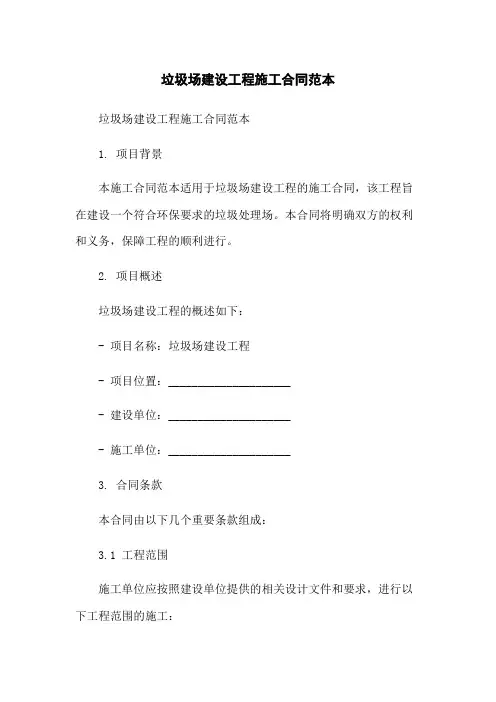 垃圾场建设工程施工合同范本

垃圾场建设工程施工合同范本

1. 项目背景

本施工合同范本适用于垃圾场建设工程的施工合同，该工程旨在建设一个符合环保要求的垃圾处理场。本合同将明确双方的权利和义务，保障工程的顺利进行。

2. 项目概述

垃圾场建设工程的概述如下：

- 项目名称：垃圾场建设工程

- 项目位置：____________________

- 建设单位：____________________

- 施工单位：____________________

3. 合同条款

本合同由以下几个重要条款组成：

3.1 工程范围

施工单位应按照建设单位提供的相关设计文件和要求，进行以下工程范围的施工：